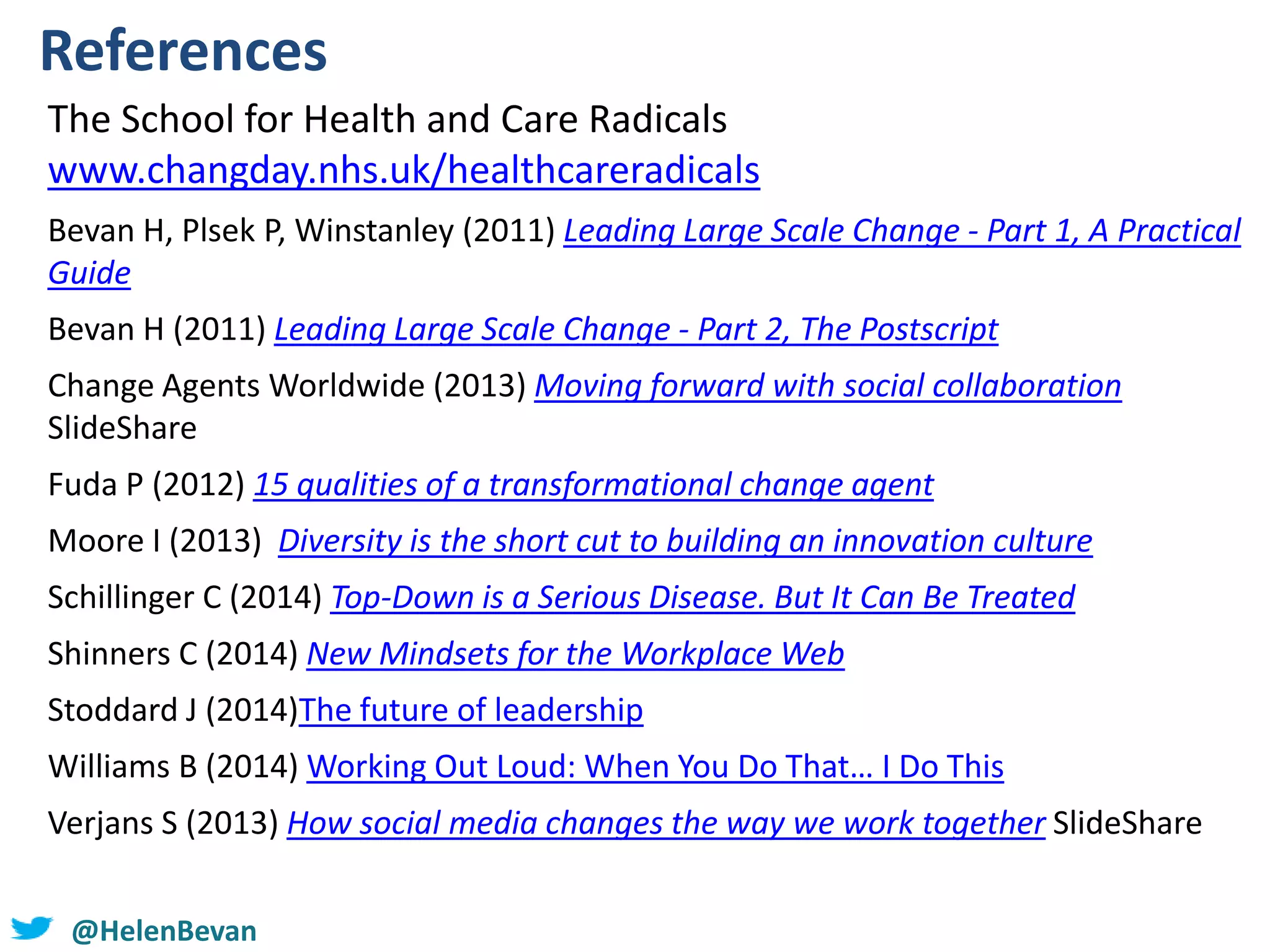 References

The School for Health and Care Radicals www.changday.nhs.uk/healthcareradicals

Bevan H, Plsek P, Winstanley (2011) Leading Large Scale Change - Part 1, A Practical Guide

Bevan H (2011) Leading Large Scale Change - Part 2, The Postscript

Change Agents Worldwide (2013) Moving forward with social collaboration SlideShare

Fuda P (2012) 15 qualities of a transformational change agent

Moore I (2013) Diversity is the short cut to building an innovation culture

Schillinger C (2014) Top-Down is a Serious Disease. But It Can Be Treated

Shinners C (2014) New Mindsets for the Workplace Web

Stoddard J (2014)The future of leadership

Williams B (2014) Working Out Loud: When You Do That… I Do This

Verjans S (2013) How social media changes the way we work together SlideShare

@HelenBevan